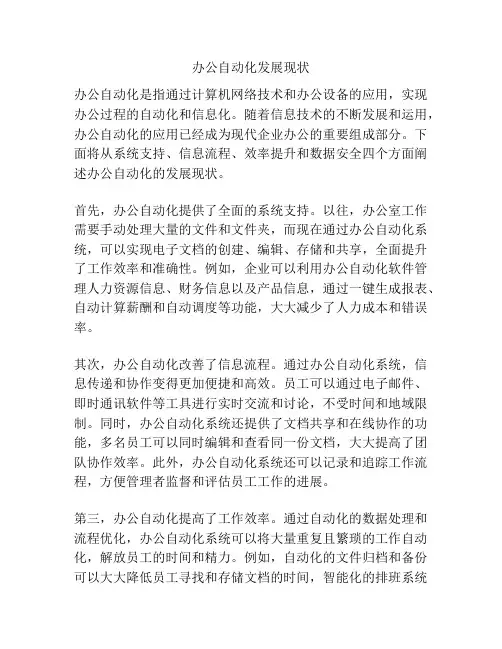 办公自动化发展现状

办公自动化是指通过计算机网络技术和办公设备的应用，实现办公过程的自动化和信息化。随着信息技术的不断发展和运用，办公自动化的应用已经成为现代企业办公的重要组成部分。下面将从系统支持、信息流程、效率提升和数据安全四个方面阐述办公自动化的发展现状。

首先，办公自动化提供了全面的系统支持。以往，办公室工作需要手动处理大量的文件和文件夹，而现在通过办公自动化系统，可以实现电子文档的创建、编辑、存储和共享，全面提升了工作效率和准确性。例如，企业可以利用办公自动化软件管理人力资源信息、财务信息以及产品信息，通过一键生成报表、自动计算薪酬和自动调度等功能，大大减少了人力成本和错误率。

其次，办公自动化改善了信息流程。通过办公自动化系统，信息传递和协作变得更加便捷和高效。员工可以通过电子邮件、即时通讯软件等工具进行实时交流和讨论，不受时间和地域限制。同时，办公自动化系统还提供了文档共享和在线协作的功能，多名员工可以同时编辑和查看同一份文档，大大提高了团队协作效率。此外，办公自动化系统还可以记录和追踪工作流程，方便管理者监督和评估员工工作的进展。

第三，办公自动化提高了工作效率。通过自动化的数据处理和流程优化，办公自动化系统可以将大量重复且繁琐的工作自动化，解放员工的时间和精力。例如，自动化的文件归档和备份可以大大降低员工寻找和存储文档的时间，智能化的排班系统